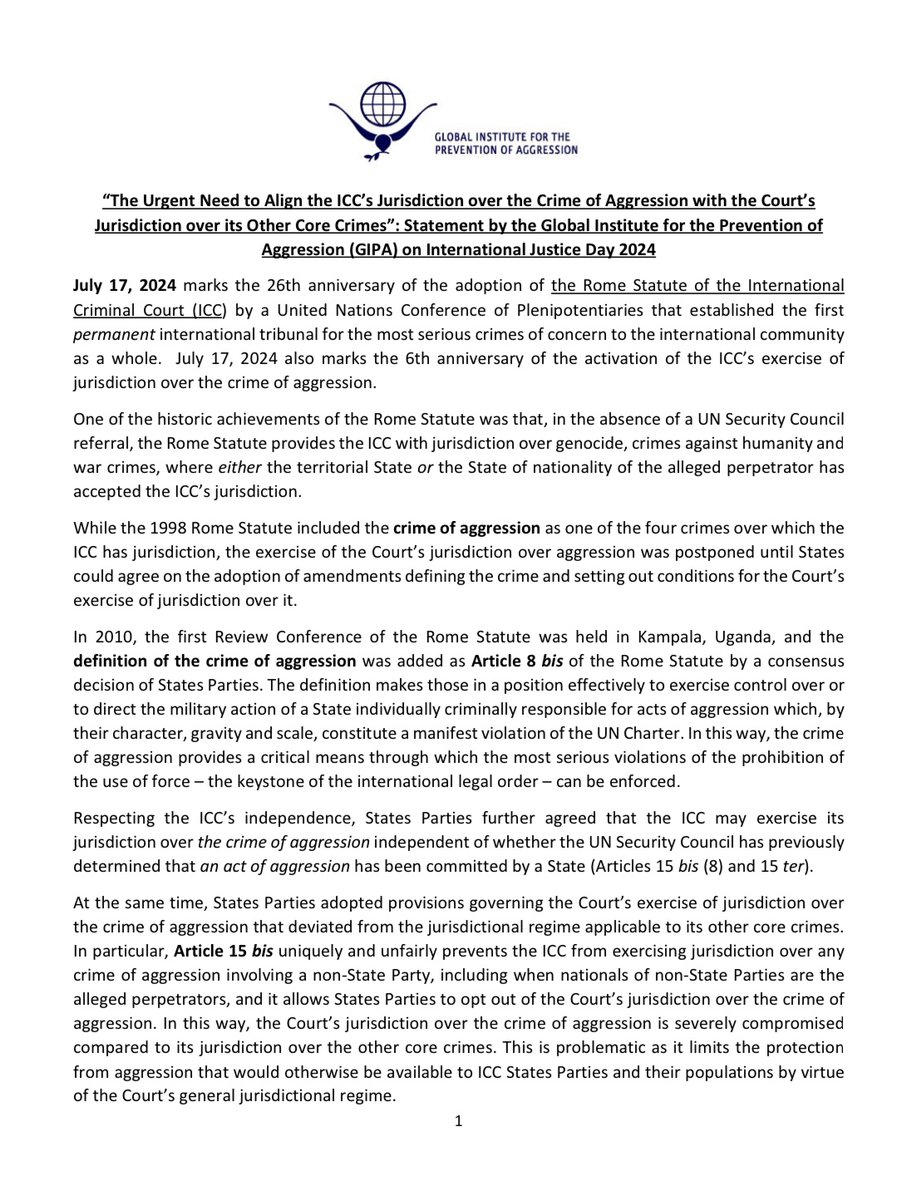 GLOBAL INSTITUTE FOR THE
PREVENTION OF AGGRESSION

"The Urgent Need to Align the ICC's Jurisdiction over the Crime of Aggression with the Court's Jurisdiction over its Other Core Crimes": Statement by the Global Institute for the Prevention of Aggression (GIPA) on International Justice Day 2024

July 17, 2024 marks the 26th anniversary of the adoption of the Rome Statute of the International Criminal Court (ICC) by a United Nations Conference of Plenipotentiaries that established the first permanent international tribunal for the most serious crimes of concern to the international community as a whole. July 17, 2024 also marks the 6th anniversary of the activation of the ICC's exercise of jurisdiction over the crime of aggression.

One of the historic achievements of the Rome Statute was that, in the absence of a UN Security Council referral, the Rome Statute provides the ICC with jurisdiction over genocide, crimes against humanity and war crimes, where either the territorial State or the State of nationality of the alleged perpetrator has accepted the ICC's jurisdiction.

While the 1998 Rome Statute included the crime of aggression as one of the four crimes over which the ICC has jurisdiction, the exercise of the Court's jurisdiction over aggression was postponed until States could agree on the adoption of amendments defining the crime and setting out conditions for the Court's exercise of jurisdiction over it.

In 2010, the first Review Conference of the Rome Statute was held in Kampala, Uganda, and the definition of the crime of aggression was added as Article 8 bis of the Rome Statute by a consensus decision of States Parties. The definition makes those in a position effectively to exercise control over or to direct the military action of a State individually criminally responsible for acts of aggression which, by their character, gravity and scale, constitute a manifest violation of the UN Charter. In this way, the crime of aggression provides a critical means through which the most serious violations of the prohibition of the use of force – the keystone of the international legal order – can be enforced.

Respecting the ICC's independence, States Parties further agreed that the ICC may exercise its jurisdiction over the crime of aggression independent of whether the UN Security Council has previously determined that an act of aggression has been committed by a State (Articles 15 bis (8) and 15 ter).

At the same time, States Parties adopted provisions governing the Court's exercise of jurisdiction over the crime of aggression that deviated from the jurisdictional regime applicable to its other core crimes. In particular, Article 15 bis uniquely and unfairly prevents the ICC from exercising jurisdiction over any crime of aggression involving a non-State Party, including when nationals of non-State Parties are the alleged perpetrators, and it allows States Parties to opt out of the Court's jurisdiction over the crime of aggression. In this way, the Court's jurisdiction over the crime of aggression is severely compromised compared to its jurisdiction over the other core crimes. This is problematic as it limits the protection from aggression that would otherwise be available to ICC States Parties and their populations by virtue of the Court's general jurisdictional regime.

1